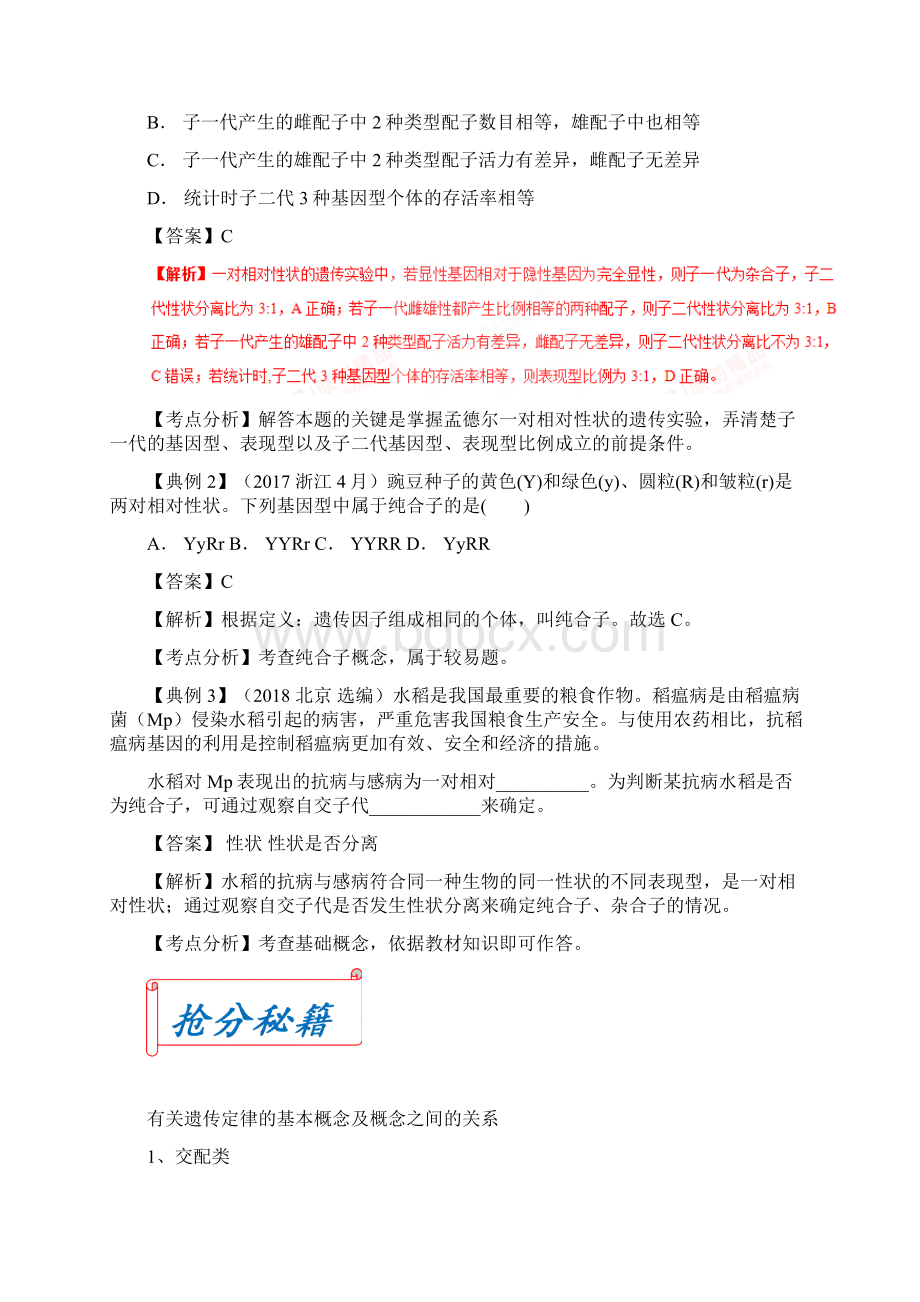 B． 子一代产生的雌配子中 2 种类型配子数目相等，雄配子中也相等

C． 子一代产生的雄配子中 2 种类型配子活力有差异，雌配子无差异

D． 统计时子二代 3 种基因型个体的存活率相等

【答案】C

【解析】一对相对性状的遗传实验中，若显性基因相对于隐性基因为完全显性，则子一代为杂合子，子二代性状分离比为 3:1，A 正确；若子一代雌雄性都产生比例相等的两种配子，则子二代性状分离比为 3:1，B 正确；若子一代产生的雄配子中 2 种类型配子活力有差异，雌配子无差异，则子二代性状分离比不为 3:1，C 错误；若统计时,子二代 3 种基因型个体的存活率相等，则表现型比例为 3:1，D 正确。

【考点分析】解答本题的关键是掌握孟德尔一对相对性状的遗传实验，弄清楚子一代的基因型、表现型以及子二代基因型、表现型比例成立的前提条件。

【典例 2】（2017 浙江 4 月）豌豆种子的黄色(Y)和绿色(y)、圆粒(R)和皱粒(r)是两对相对性状。下列基因型中属于纯合子的是(　　)

A． YyRr B． YYRr C． YYRR D． YyRR

【答案】C

【解析】根据定义：遗传因子组成相同的个体，叫纯合子。故选 C。

【考点分析】考查纯合子概念，属于较易题。

【典例 3】（2018 北京 选编）水稻是我国最重要的粮食作物。稻瘟病是由稻瘟病菌（Mp）侵染水稻引起的病害，严重危害我国粮食生产安全。与使用农药相比，抗稻瘟病基因的利用是控制稻瘟病更加有效、安全和经济的措施。

水稻对 Mp 表现出的抗病与感病为一对相对__________。为判断某抗病水稻是否为纯合子，可通过观察自交子代____________来确定。

【答案】 性状 性状是否分离

【解析】水稻的抗病与感病符合同一种生物的同一性状的不同表现型，是一对相对性状；通过观察自交子代是否发生性状分离来确定纯合子、杂合子的情况。

【考点分析】考查基础概念，依据教材知识即可作答。

抢分秘籍

有关遗传定律的基本概念及概念之间的关系

1、交配类

www.bdocx.com